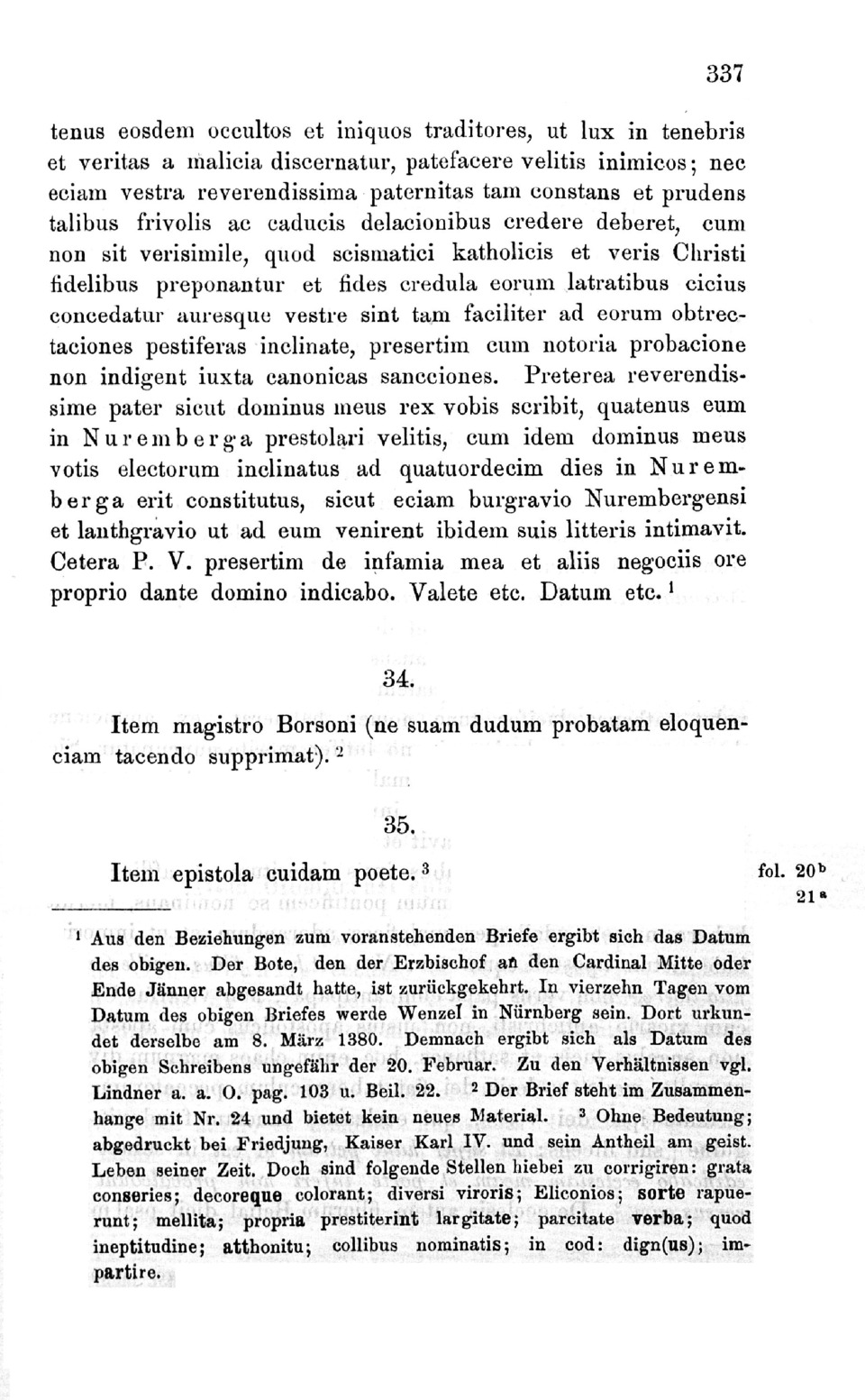 337

tenus eosdem occultos et iniquos traditores, ut lux in tenebris et veritas a malicia discernatur, patefacere velitis inimicos; nec eciam vestra reverendissima paternitas tam constans et prudens talibus frivolis ac caducis delacionibus credere deberet, cum non sit verisimile, quod scismatici katholicis et veris Christi fidelibus preponantur et fides credula eorum latratibus cicius concedatur auresque vestre sint tam faciliter ad eorum obtrectaciones pestiferas inclinate, presertim cum notoria probacione non indigent iuxta canonicas sancciones. Preterea reverendissime pater sicut dominus meus rex vobis scribit, quatenus eum in Nuremberga prestolari velitis, cum idem dominus meus votis electorum inclinatus ad quatuordecim dies in Nuremberga erit constitutus, sicut eciam burgravio Nurembergensi et lanthgravio ut ad eum venirent ibidem suis litteris intimavit. Cetera P. V. presertim de infamia mea et aliis negociis ore proprio dante domino indicabo. Valete etc. Datum etc. $^1$

34.

Item magistro Borsoni (ne suam dudum probatam eloquenciam tacendo supprimat). $^2$

35.

Item epistola cuidam poete. $^3$

fol. $20^b$
$21^a$

$^1$ Aus den Beziehungen zum voranstehenden Briefe ergibt sich das Datum des obigen. Der Bote, den der Erzbischof an den Cardinal Mitte oder Ende Jänner abgesandt hatte, ist zurückgekehrt. In vierzehn Tagen vom Datum des obigen Briefes werde Wenzel in Nürnberg sein. Dort urkundet derselbe am 8. März 1380. Demnach ergibt sich als Datum des obigen Schreibens ungefähr der 20. Februar. Zu den Verhältnissen vgl. Lindner a. a. O. pag. 103 u. Beil. 22. $^2$ Der Brief steht im Zusammenhange mit Nr. 24 und bietet kein neues Material. $^3$ Ohne Bedeutung; abgedruckt bei Friedjung, Kaiser Karl IV. und sein Antheil am geist. Leben seiner Zeit. Doch sind folgende Stellen hiebei zu corrigiren: grata conseries; decoreque colorant; diversi viroris; Eliconios; sorte rapuerunt; mellita; propria prestiterint largitate; parcitate verba; quod ineptitudine; atthonitu; collibus nominatis; in cod: dign(us); impartire.